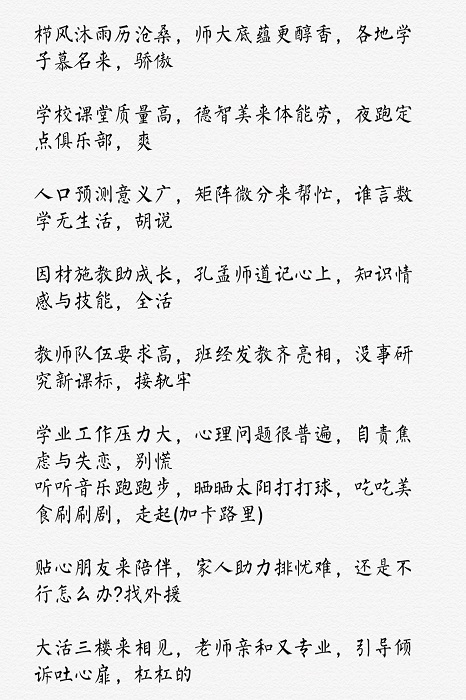 栉风沐雨历沧桑，师大底蕴更醇香，各地学子慕名来，骄傲

学校课堂质量高，德智美来体能劳，夜跑定点俱乐部，爽

人口预测意义广，矩阵微分来帮忙，谁言数学无生活，胡说

因材施教助成长，孔孟师道记心上，知识情感与技能，全活

教师队伍要求高，班经发教齐亮相，没事研究新课标，接轨牢

学业工作压力大，心理问题很普遍，自责焦虑与失恋，别慌
听听音乐跑跑步，晒晒太阳打打球，吃吃美食刷刷剧，走起(加卡路里)

贴心朋友来陪伴，家人助力排忧难，还是不行怎么办?找外援

大活三楼来相见，老师亲和又专业，引导倾诉吐心扉，杠杠的